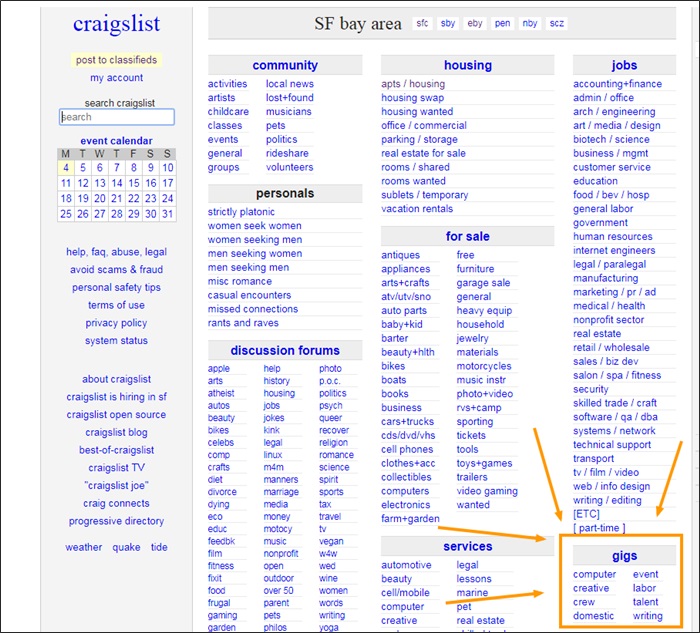 craigslist

post to classifieds
my account

search craigslist
search

event calendar

| M | T | W | T | F | S | S |
|---|---|---|---|---|---|---|
| 4 | 5 | 6 | 7 | 8 | 9 | 10 |
| 11 | 12 | 13 | 14 | 15 | 16 | 17 |
| 18 | 19 | 20 | 21 | 22 | 23 | 24 |
| 25 | 26 | 27 | 28 | 29 | 30 | 31 |

help, faq, abuse, legal
avoid scams & fraud
personal safety tips
terms of use
privacy policy
system status

about craigslist
craigslist is hiring in sf
craigslist open source
craigslist blog
best-of-craigslist
craigslist TV
"craigslist joe"
craig connects
progressive directory

weather quake tide

SF bay area sfc sby eby pen nby scz

community
activities
artists
childcare
classes
events
general
groups
local news
lost+found
musicians
pets
politics
rideshare
volunteers

personals
strictly platonic
women seek women
women seeking men
men seeking women
men seeking men
misc romance
casual encounters
missed connections
rants and raves

discussion forums
apple
arts
atheist
autos
beauty
bikes
celebs
comp
crafts
diet
divorce
dying
eco
educ
feedbk
film
fitness
fixit
food
frugal
gaming
garden
help
history
housing
jobs
jokes
kink
legal
linux
m4m
manners
marriage
media
money
motocy
music
nonprofit
open
outdoor
over 50
parent
pets
philos
photo
p.o.c.
politics
psych
queer
recover
religion
romance
science
spirit
sports
tax
travel
tv
vegan
w4w
wed
wine
women
words
writing
yoga

housing
apts / housing
housing swap
housing wanted
office / commercial
parking / storage
real estate for sale
rooms / shared
rooms wanted
sublets / temporary
vacation rentals

for sale
antiques
appliances
arts+crafts
atv/utv/sno
auto parts
baby+kid
barter
beauty+hlth
bikes
boats
books
business
cars+trucks
cds/dvd/vhs
cell phones
clothes+acc
collectibles
computers
electronics
farm+garden
free
furniture
garage sale
general
heavy equip
household
jewelry
materials
motorcycles
music instr
photo+video
rvs+camp
sporting
tickets
tools
toys+games
trailers
video gaming
wanted

services
automotive
beauty
cell/mobile
computer
creative
legal
lessons
marine
pet
real estate

jobs
accounting+finance
admin / office
arch / engineering
art / media / design
biotech / science
business / mgmt
customer service
education
food / bev / hosp
general labor
government
human resources
internet engineers
legal / paralegal
manufacturing
marketing / pr / ad
medical / health
nonprofit sector
real estate
retail / wholesale
sales / biz dev
salon / spa / fitness
security
skilled trade / craft
software / qa / dba
systems / network
technical support
transport
tv / film / video
web / info design
writing / editing
[ETC]
[ part-time ]

gigs
computer
creative
crew
domestic
event
labor
talent
writing